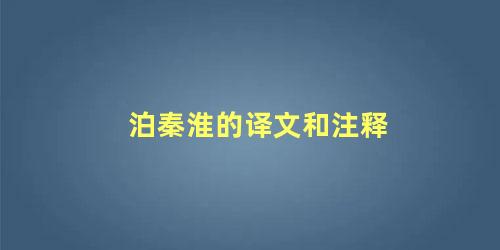 泊秦淮的译文和注释